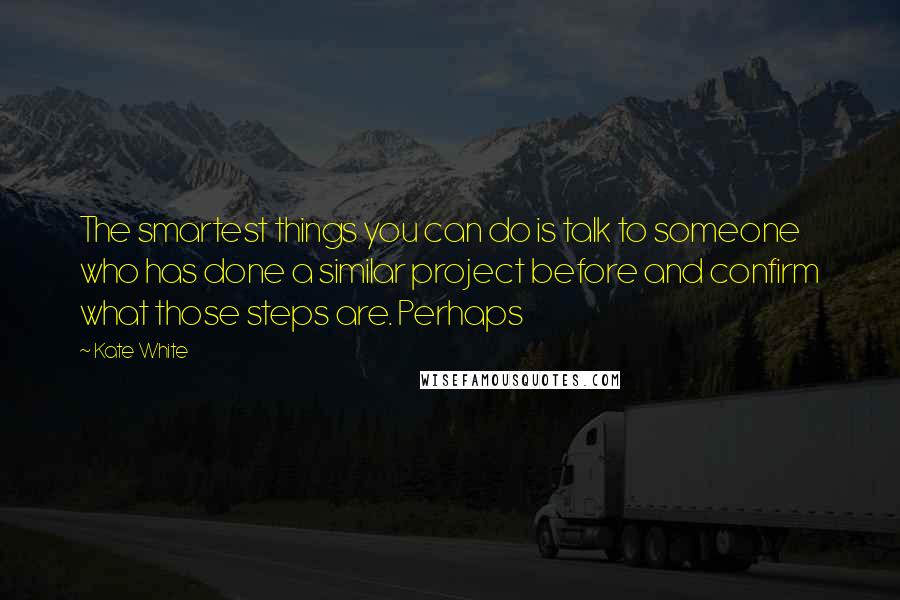 The smartest things you can do is talk to someone who has done a similar project before and confirm what those steps are. Perhaps

~ Kate White

WISEFAMOUSQUOTES.COM